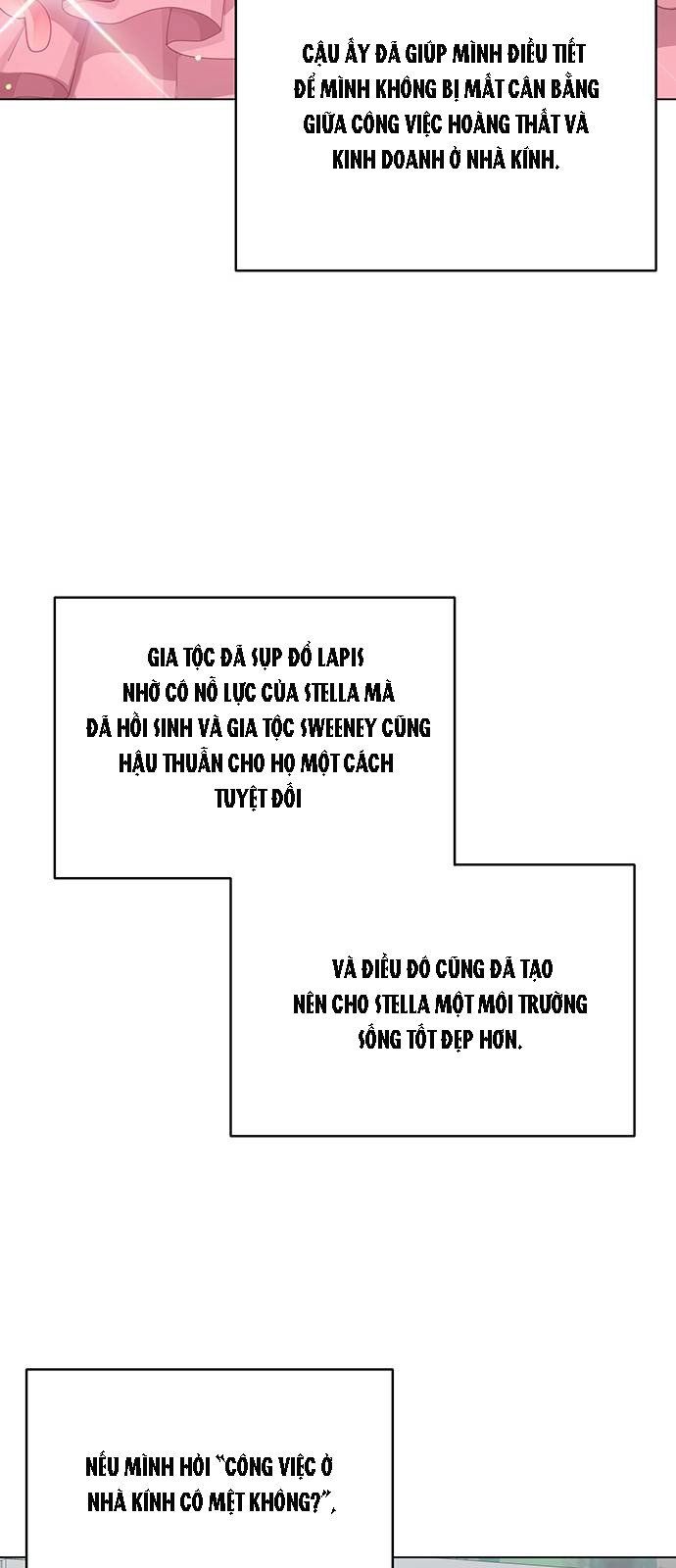 CẬU ẤY ĐÃ GIÚP MÌNH ĐIỀU TIẾT ĐỂ MÌNH KHÔNG BỊ MẤT CÂN BẰNG GIỮA CÔNG VIỆC HOÀNG THẤT VÀ KINH DOANH Ở NHÀ KÍNH.

GIA TỘC ĐÃ SỤP ĐỔ LAPIS NHỜ CÓ NỖ LỰC CỦA STELLA MÀ ĐÃ HỒI SINH VÀ GIA TỘC SWEENEY CŨNG HẬU THUẪN CHO HỌ MỘT CÁCH TUYỆT ĐỐI

VÀ ĐIỀU ĐÓ CŨNG ĐÃ TẠO NÊN CHO STELLA MỘT MÔI TRƯỜNG SỐNG TỐT ĐẸP HƠN.

NẾU MÌNH HỎI "CÔNG VIỆC Ở NHÀ KÍNH CÓ MỆT KHÔNG?",